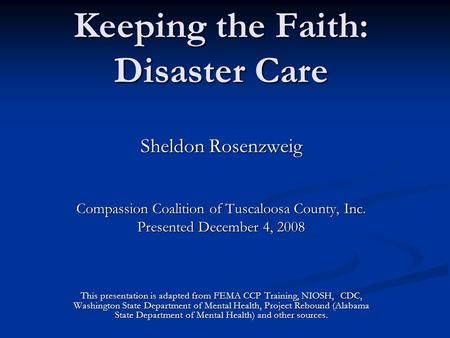 Keeping the Faith: Disaster Care

Sheldon Rosenzweig

Compassion Coalition of Tuscaloosa County, Inc.
Presented December 4, 2008

This presentation is adapted from FEMA CCP Training, NIOSH, CDC, Washington State Department of Mental Health, Project Rebound (Alabama State Department of Mental Health) and other sources.